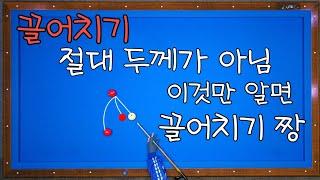 끌어치기
절대 두께가 아님
이것만 알면
끌어치기 짱